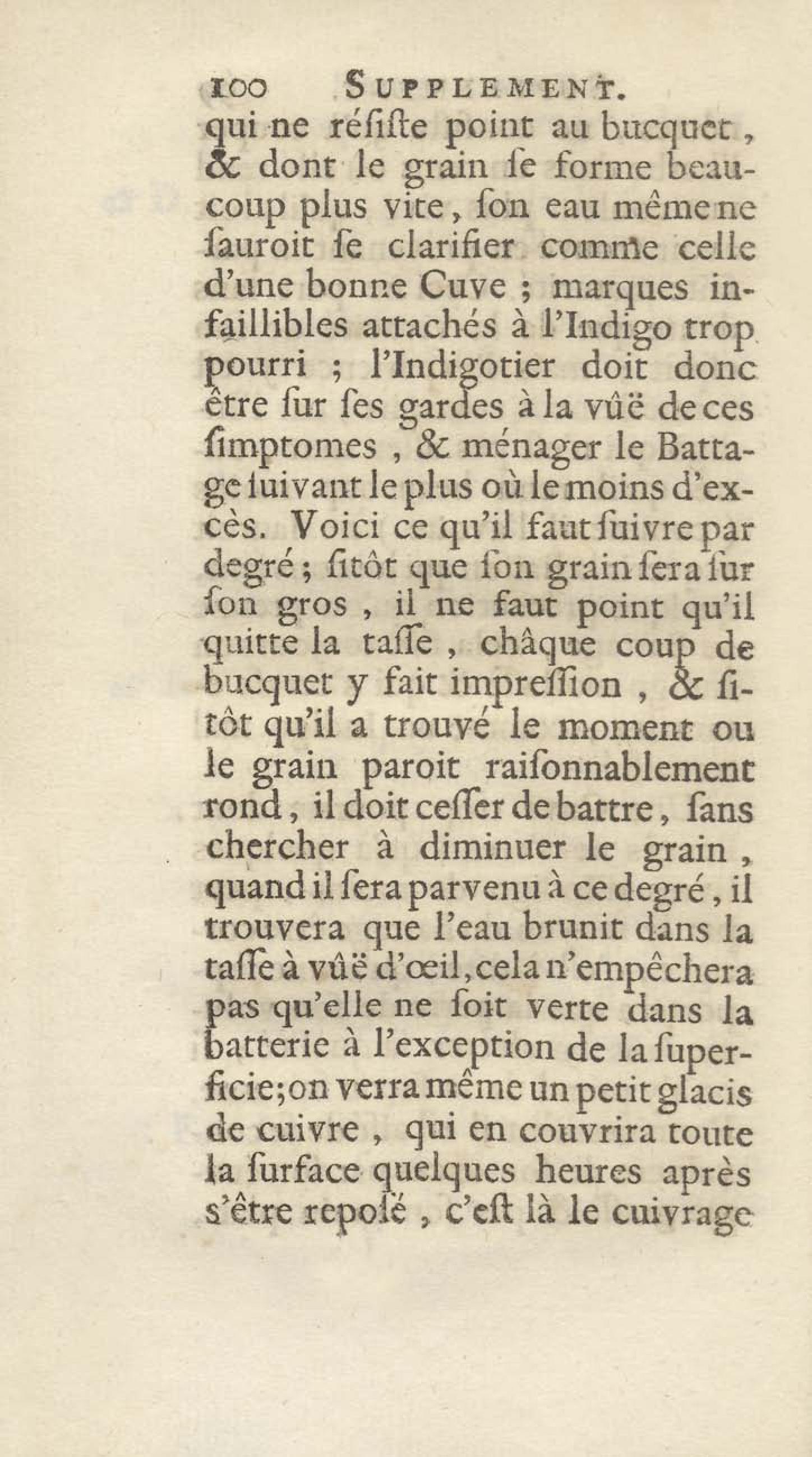 100 SUPPLEMENT.

qui ne réſiſte point au bucquet, & dont le grain ſe forme beaucoup plus vite, ſon eau même ne ſauroit ſe clarifier comme celle d'une bonne Cuve ; marques infaillibles attachés à l'Indigo trop pourri ; l'Indigotier doit donc être ſur ſes gardes à la vûë de ces ſimptomes, & ménager le Battage ſuivant le plus où le moins d'excès. Voici ce qu'il faut ſuivre par degré ; ſitôt que ſon grain ſera ſur ſon gros, il ne faut point qu'il quitte la taſſe, châque coup de bucquet y fait impreſſion, & ſitôt qu'il a trouvé le moment ou le grain paroit raiſonnablement rond, il doit ceſſer de battre, ſans chercher à diminuer le grain, quand il ſera parvenu à ce degré, il trouvera que l'eau brunit dans la taſſe à vûë d'œil, cela n'empêchera pas qu'elle ne ſoit verte dans la batterie à l'exception de la ſuperficie; on verra même un petit glacis de cuivre, qui en couvrira toute la ſurface quelques heures après s'être repoſé, c'eſt là le cuivrage